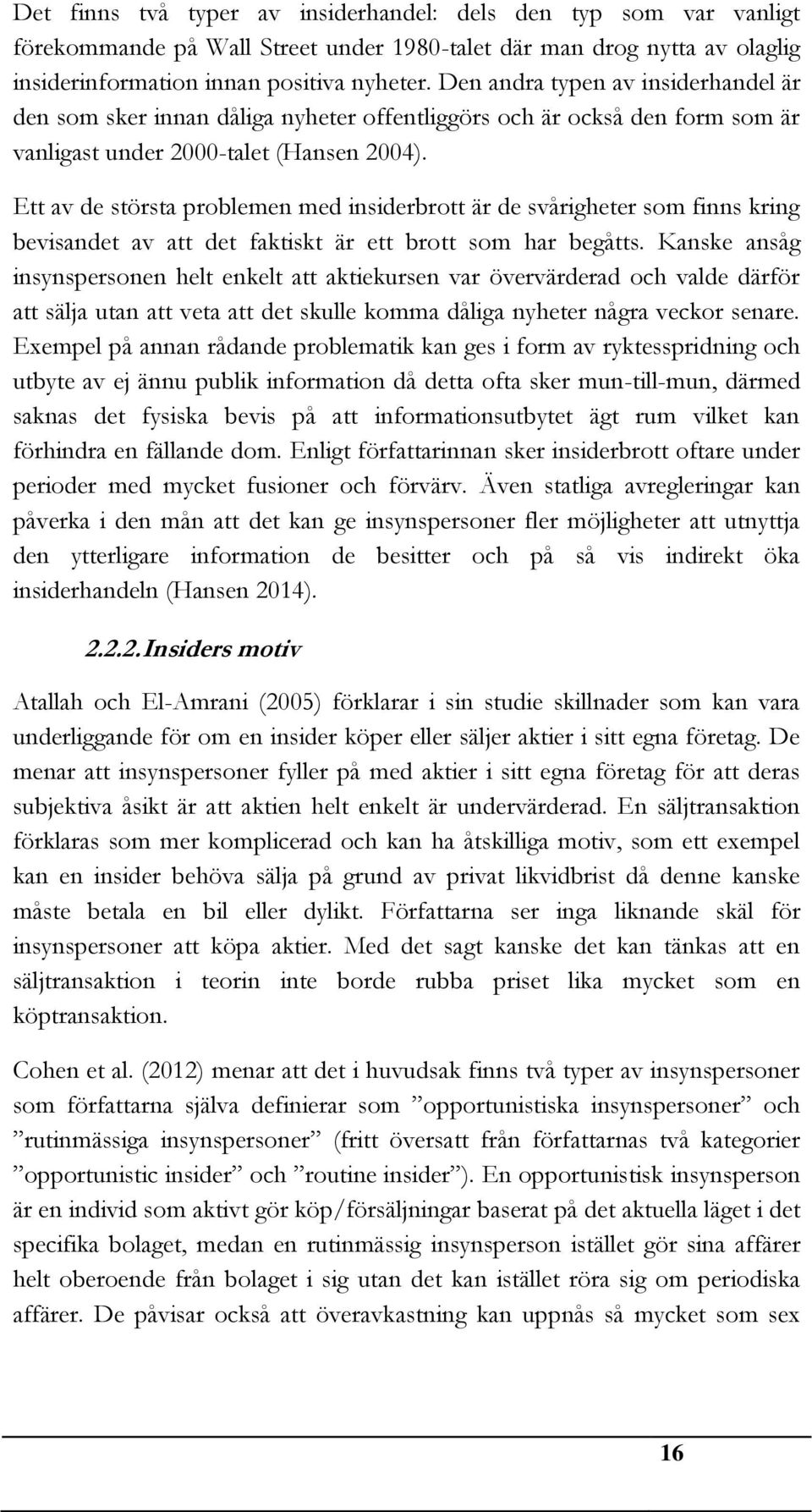 Det finns två typer av insiderhandel: dels den typ som var vanligt förekommande på Wall Street under 1980-talet där man drog nytta av olaglig insiderinformation innan positiva nyheter. Den andra typen av insiderhandel är den som sker innan dåliga nyheter offentliggörs och är också den form som är vanligast under 2000-talet (Hansen 2004).

Ett av de största problemen med insiderbrott är de svårigheter som finns kring bevisandet av att det faktiskt är ett brott som har begåtts. Kanske ansåg insynspersonen helt enkelt att aktiekursen var övervärderad och valde därför att sälja utan att veta att det skulle komma dåliga nyheter några veckor senare. Exempel på annan rådande problematik kan ges i form av ryktesspridning och utbyte av ej ännu publik information då detta ofta sker mun-till-mun, därmed saknas det fysiska bevis på att informationsutbytet ägt rum vilket kan förhindra en fällande dom. Enligt författarinnan sker insiderbrott oftare under perioder med mycket fusioner och förvärv. Även statliga avregleringar kan påverka i den mån att det kan ge insynspersoner fler möjligheter att utnyttja den ytterligare information de besitter och på så vis indirekt öka insiderhandeln (Hansen 2014).

2.2.2. Insiders motiv

Atallah och El-Amrani (2005) förklarar i sin studie skillnader som kan vara underliggande för om en insider köper eller säljer aktier i sitt egna företag. De menar att insynspersoner fyller på med aktier i sitt egna företag för att deras subjektiva åsikt är att aktien helt enkelt är undervärderad. En säljtransaktion förklaras som mer komplicerad och kan ha åtskilliga motiv, som ett exempel kan en insider behöva sälja på grund av privat likvidbrist då denne kanske måste betala en bil eller dylikt. Författarna ser inga liknande skäl för insynspersoner att köpa aktier. Med det sagt kanske det kan tänkas att en säljtransaktion i teorin inte borde rubba priset lika mycket som en köptransaktion.

Cohen et al. (2012) menar att det i huvudsak finns två typer av insynspersoner som författarna själva definierar som ”opportunistiska insynspersoner” och ”rutinmässiga insynspersoner” (fritt översatt från författarnas två kategorier ”opportunistic insider” och ”routine insider”). En opportunistisk insynsperson är en individ som aktivt gör köp/försäljningar baserat på det aktuella läget i det specifika bolaget, medan en rutinmässig insynsperson istället gör sina affärer helt oberoende från bolaget i sig utan det kan istället röra sig om periodiska affärer. De påvisar också att överavkastning kan uppnås så mycket som sex

16